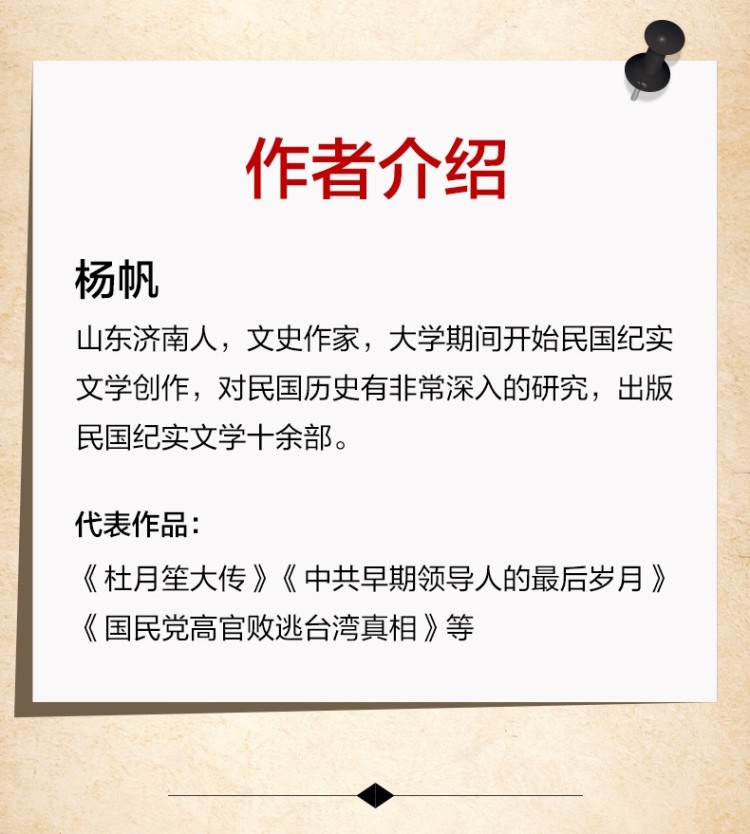 作者介绍

杨帆

山东济南人，文史作家，大学期间开始民国纪实文学创作，对民国历史有非常深入的研究，出版民国纪实文学十余部。

代表作品：

《杜月笙大传》《中共早期领导人的最后岁月》
《国民党高官败逃台湾真相》等